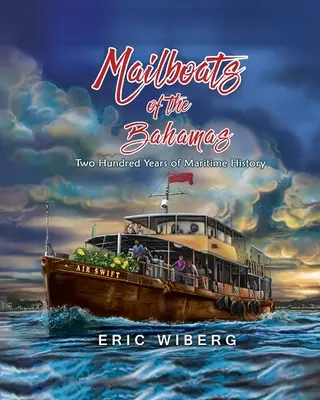 Mailboats of the Bahamas

Two Hundred Years of Maritime History

AIR SWIFT

ERIC WIBERG